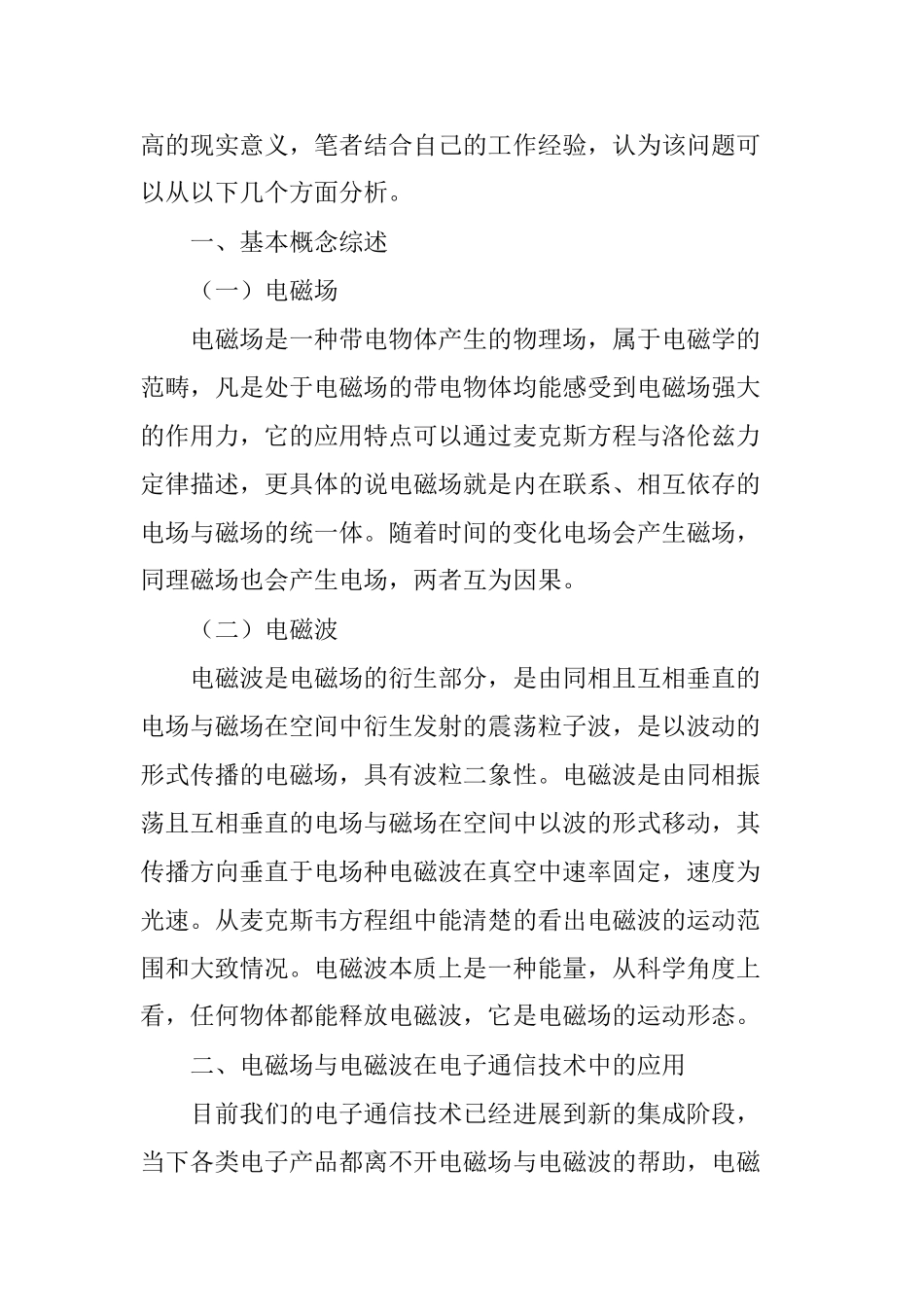 高的现实意义，笔者结合自己的工作经验，认为该问题可以从以下几个方面分析。

一、基本概念综述

（一）电磁场

电磁场是一种带电物体产生的物理场，属于电磁学的范畴，凡是处于电磁场的带电物体均能感受到电磁场强大的作用力，它的应用特点可以通过麦克斯方程与洛伦兹力定律描述，更具体的说电磁场就是内在联系、相互依存的电场与磁场的统一体。随着时间的变化电场会产生磁场，同理磁场也会产生电场，两者互为因果。

（二）电磁波

电磁波是电磁场的衍生部分，是由同相且互相垂直的电场与磁场在空间中衍生发射的震荡粒子波，是以波动的形式传播的电磁场，具有波粒二象性。电磁波是由同相振荡且互相垂直的电场与磁场在空间中以波的形式移动，其传播方向垂直于电场种电磁波在真空中速率固定，速度为光速。从麦克斯韦方程组中能清楚的看出电磁波的运动范围和大致情况。电磁波本质上是一种能量，从科学角度上看，任何物体都能释放电磁波，它是电磁场的运动形态。

二、电磁场与电磁波在电子通信技术中的应用

目前我们的电子通信技术已经进展到新的集成阶段，当下各类电子产品都离不开电磁场与电磁波的帮助，电磁